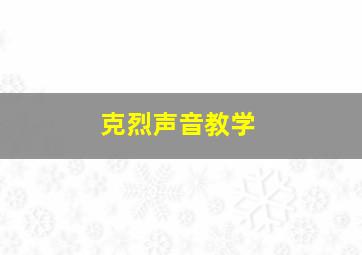 克烈声音教学